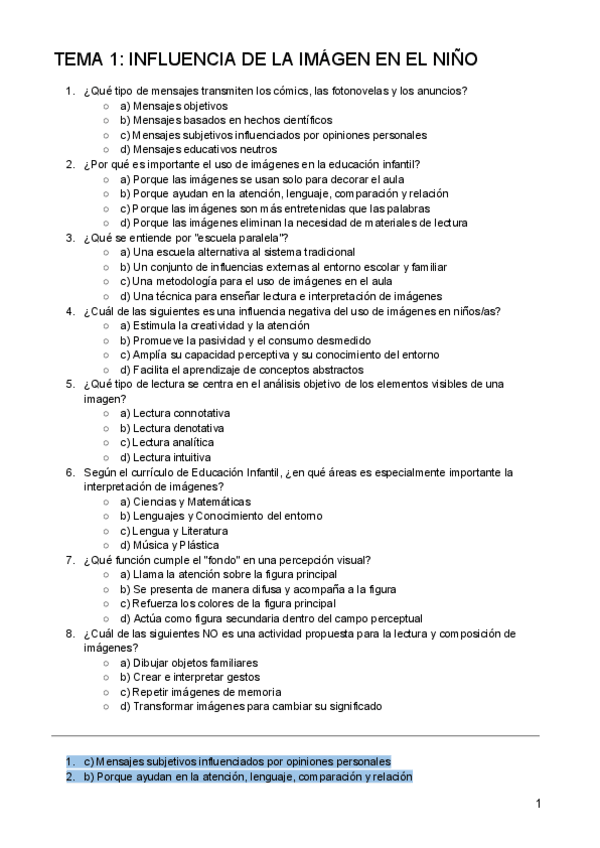 TEMA 1: INFLUENCIA DE LA IMÁGEN EN EL NIÑO

1. ¿Qué tipo de mensajes transmiten los cómics, las fotonovelas y los anuncios?
   ○ a) Mensajes objetivos
   ○ b) Mensajes basados en hechos científicos
   ○ c) Mensajes subjetivos influenciados por opiniones personales
   ○ d) Mensajes educativos neutros
2. ¿Por qué es importante el uso de imágenes en la educación infantil?
   ○ a) Porque las imágenes se usan solo para decorar el aula
   ○ b) Porque ayudan en la atención, lenguaje, comparación y relación
   ○ c) Porque las imágenes son más entretenidas que las palabras
   ○ d) Porque las imágenes eliminan la necesidad de materiales de lectura
3. ¿Qué se entiende por "escuela paralela"?
   ○ a) Una escuela alternativa al sistema tradicional
   ○ b) Un conjunto de influencias externas al entorno escolar y familiar
   ○ c) Una metodología para el uso de imágenes en el aula
   ○ d) Una técnica para enseñar lectura e interpretación de imágenes
4. ¿Cuál de las siguientes es una influencia negativa del uso de imágenes en niños/as?
   ○ a) Estimula la creatividad y la atención
   ○ b) Promueve la pasividad y el consumo desmedido
   ○ c) Amplía su capacidad perceptiva y su conocimiento del entorno
   ○ d) Facilita el aprendizaje de conceptos abstractos
5. ¿Qué tipo de lectura se centra en el análisis objetivo de los elementos visibles de una imagen?
   ○ a) Lectura connotativa
   ○ b) Lectura denotativa
   ○ c) Lectura analítica
   ○ d) Lectura intuitiva
6. Según el currículo de Educación Infantil, ¿en qué áreas es especialmente importante la interpretación de imágenes?
   ○ a) Ciencias y Matemáticas
   ○ b) Lenguajes y Conocimiento del entorno
   ○ c) Lengua y Literatura
   ○ d) Música y Plástica
7. ¿Qué función cumple el "fondo" en una percepción visual?
   ○ a) Llama la atención sobre la figura principal
   ○ b) Se presenta de manera difusa y acompaña a la figura
   ○ c) Refuerza los colores de la figura principal
   ○ d) Actúa como figura secundaria dentro del campo perceptual
8. ¿Cuál de las siguientes NO es una actividad propuesta para la lectura y composición de imágenes?
   ○ a) Dibujar objetos familiares
   ○ b) Crear e interpretar gestos
   ○ c) Repetir imágenes de memoria
   ○ d) Transformar imágenes para cambiar su significado

1. c) Mensajes subjetivos influenciados por opiniones personales
2. b) Porque ayudan en la atención, lenguaje, comparación y relación

1